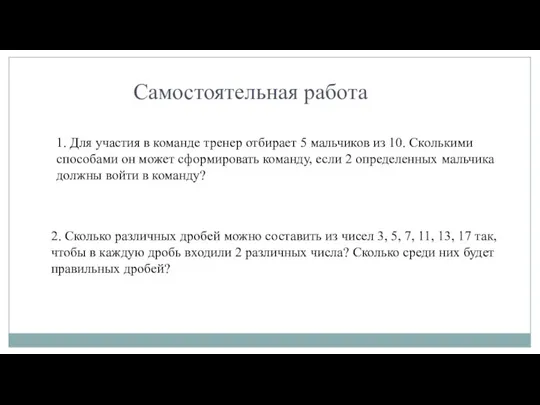 Самостоятельная работа

1. Для участия в команде тренер отбирает 5 мальчиков из 10. Сколькими способами он может сформировать команду, если 2 определенных мальчика должны войти в команду?

2. Сколько различных дробей можно составить из чисел 3, 5, 7, 11, 13, 17 так, чтобы в каждую дробь входили 2 различных числа? Сколько среди них будет правильных дробей?